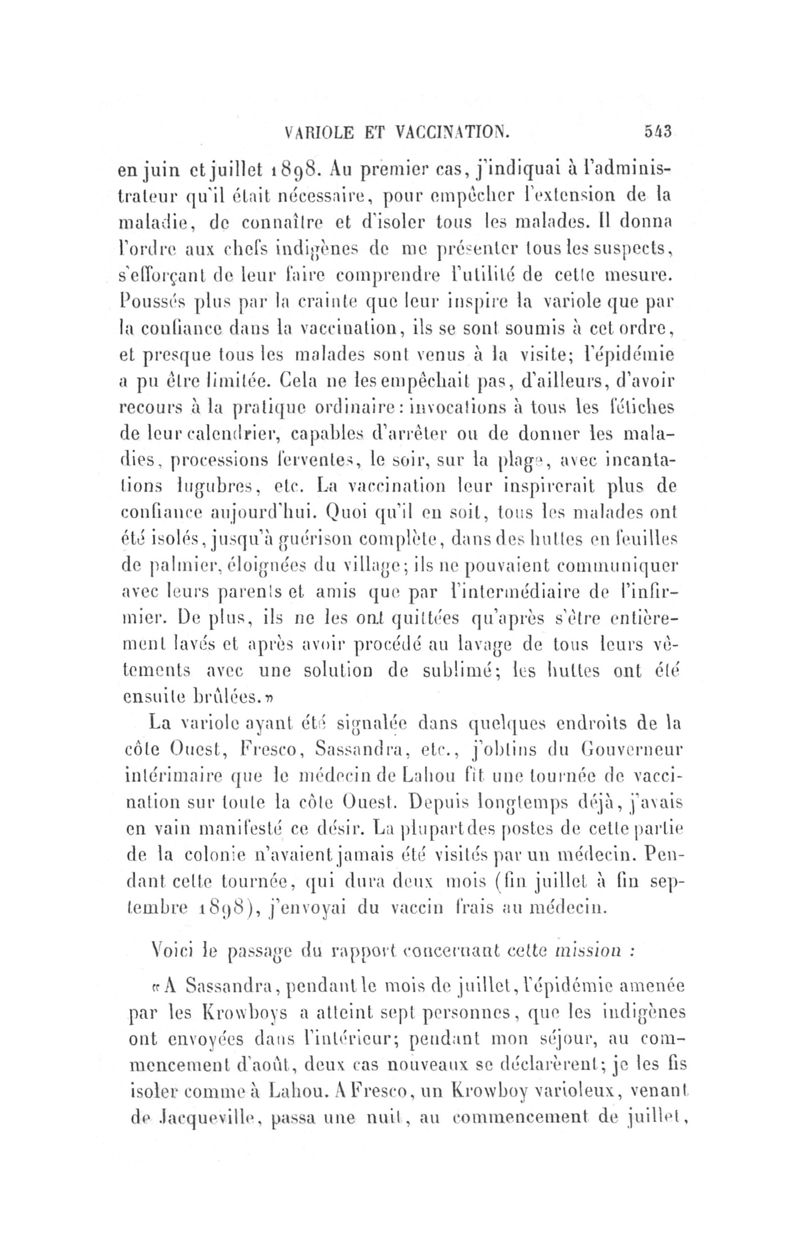 VARIOLE ET VACCINATION. 543

en juin et juillet 1898. Au premier cas, j'indiquai à l'administrateur qu'il était nécessaire, pour empêcher l'extension de la maladie, de connaître et d'isoler tous les malades. Il donna l'ordre aux chefs indigènes de me présenter tous les suspects, s'efforçant de leur faire comprendre l'utilité de cette mesure. Poussés plus par la crainte que leur inspire la variole que par la confiance dans la vaccination, ils se sont soumis à cet ordre, et presque tous les malades sont venus à la visite; l'épidémie a pu être limitée. Cela ne les empêchait pas, d'ailleurs, d'avoir recours à la pratique ordinaire : invocations à tous les fétiches de leur calendrier, capables d'arrêter ou de donner les maladies, processions ferventes, le soir, sur la plage, avec incantations lugubres, etc. La vaccination leur inspirerait plus de confiance aujourd'hui. Quoi qu'il en soit, tous les malades ont été isolés, jusqu'à guérison complète, dans des huttes en feuilles de palmier, éloignées du village; ils ne pouvaient communiquer avec leurs parents et amis que par l'intermédiaire de l'infirmier. De plus, ils ne les ont quittées qu'après s'être entièrement lavés et après avoir procédé au lavage de tous leurs vêtements avec une solution de sublimé; les huttes ont été ensuite brûlées.»

La variole ayant été signalée dans quelques endroits de la côte Ouest, Fresco, Sassandra, etc., j'obtins du Gouverneur intérimaire que le médecin de Lahou fit une tournée de vaccination sur toute la côte Ouest. Depuis longtemps déjà, j'avais en vain manifesté ce désir. La plupart des postes de cette partie de la colonie n'avaient jamais été visités par un médecin. Pendant cette tournée, qui dura deux mois (fin juillet à fin septembre 1898), j'envoyai du vaccin frais au médecin.

Voici le passage du rapport concernant cette mission :

«A Sassandra, pendant le mois de juillet, l'épidémie amenée par les Krowboys a atteint sept personnes, que les indigènes ont envoyées dans l'intérieur; pendant mon séjour, au commencement d'août, deux cas nouveaux se déclarèrent; je les fis isoler comme à Lahou. A Fresco, un Krowboy varioleux, venant de Jacqueville, passa une nuit, au commencement de juillet,